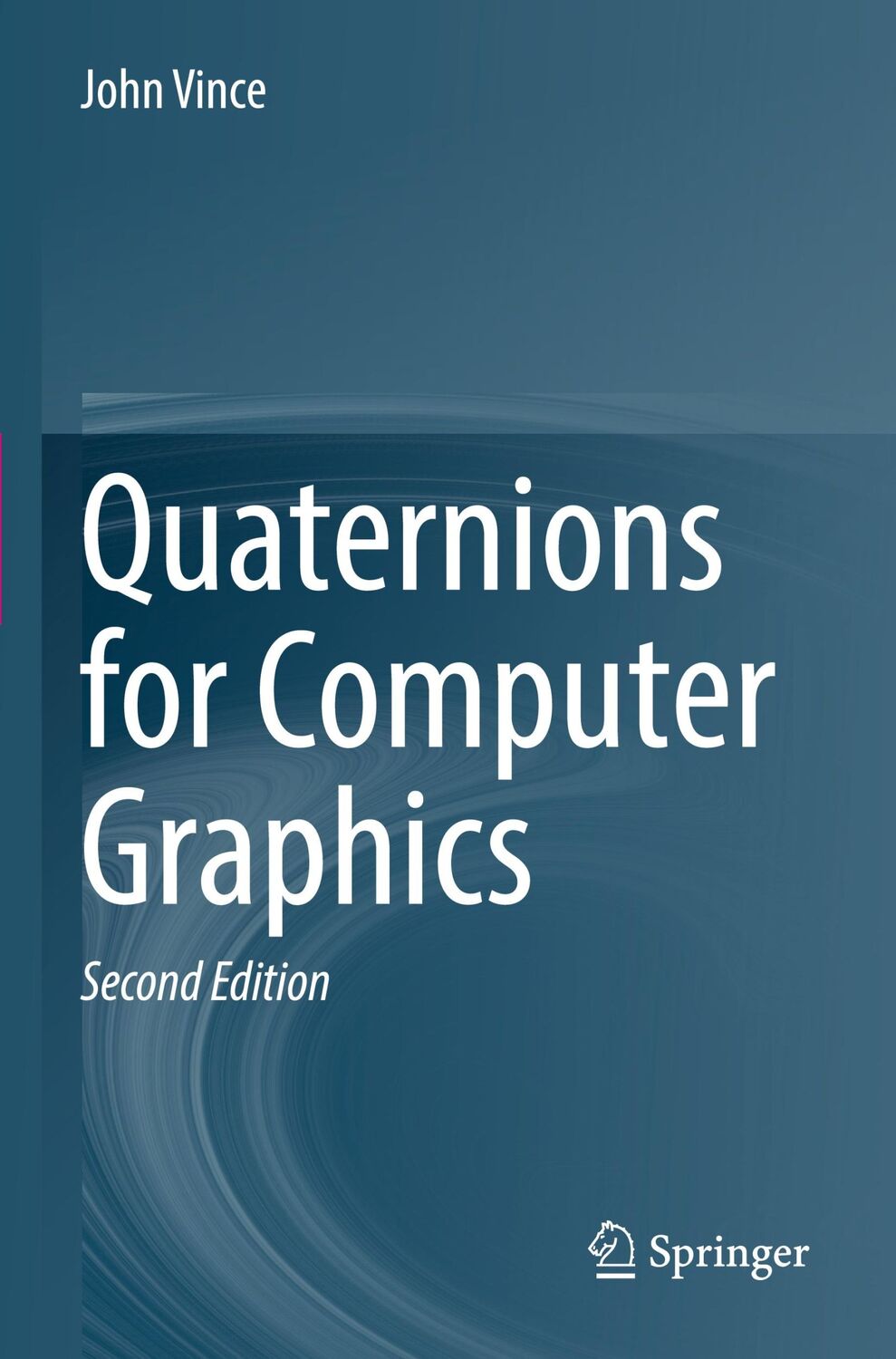 John Vince

Quaternions for Computer Graphics

Second Edition

Springer